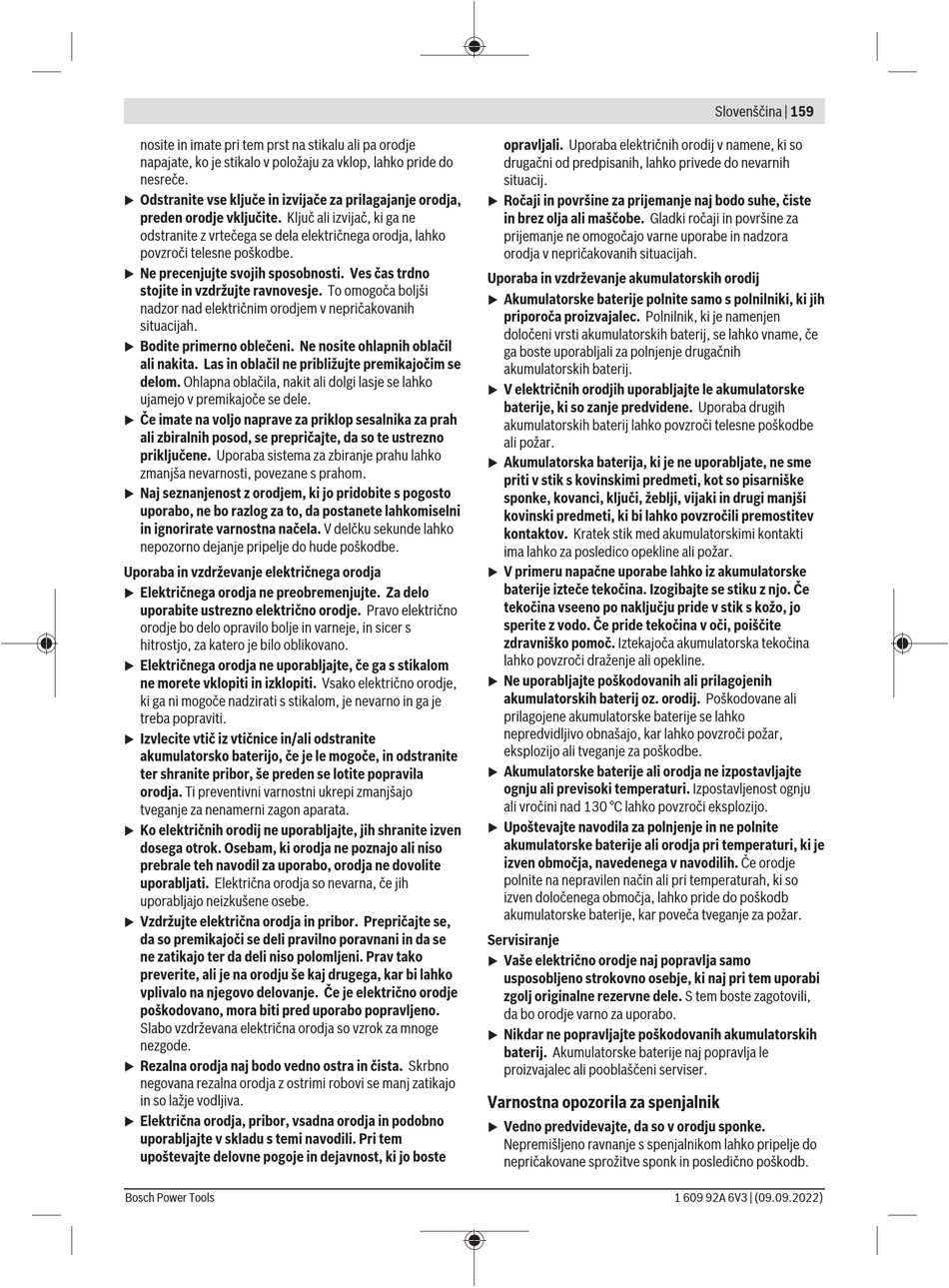 Slovenščina | 159

nosite in imate pri tem prst na stikalu ali pa orodje napajate, ko je stikalo v položaju za vklop, lahko pride do nesreče.

▶ **Odstranite vse ključe in izvijače za prilagajanje orodja, preden orodje vključite.** Ključ ali izvijač, ki ga ne odstranite z vrtečega se dela električnega orodja, lahko povzroči telesne poškodbe.

▶ **Ne precenjujte svojih sposobnosti. Ves čas trdno stojite in vzdržujte ravnovesje.** To omogoča boljši nadzor nad električnim orodjem v nepričakovanih situacijah.

▶ **Bodite primerno oblečeni. Ne nosite ohlapnih oblačil ali nakita. Las in oblačil ne približujte premikajočim se delom.** Ohlapna oblačila, nakit ali dolgi lasje se lahko ujamejo v premikajoče se dele.

▶ **Če imate na voljo naprave za priklop sesalnika za prah ali zbiralnih posod, se prepričajte, da so te ustrezno priključene.** Uporaba sistema za zbiranje prahu lahko zmanjša nevarnosti, povezane s prahom.

▶ **Naj seznanjenost z orodjem, ki jo pridobite s pogosto uporabo, ne bo razlog za to, da postanete lahkomiselni in ignorirate varnostna načela.** V delčku sekunde lahko nepozorno dejanje pripelje do hude poškodbe.

**Uporaba in vzdrževanje električnega orodja**

▶ **Električnega orodja ne preobremenjujte. Za delo uporabite ustrezno električno orodje.** Pravo električno orodje bo delo opravilo bolje in varneje, in sicer s hitrostjo, za katero je bilo oblikovano.

▶ **Električnega orodja ne uporabljajte, če ga s stikalom ne morete vklopiti in izklopiti.** Vsako električno orodje, ki ga ni mogoče nadzirati s stikalom, je nevarno in ga je treba popraviti.

▶ **Izvlecite vtič iz vtičnice in/ali odstranite akumulatorsko baterijo, če je le mogoče, in odstranite ter shranite pribor, še preden se lotite popravila orodja.** Ti preventivni varnostni ukrepi zmanjšajo tveganje za nenamerni zagon aparata.

▶ **Ko električnih orodij ne uporabljajte, jih shranite izven dosega otrok. Osebam, ki orodja ne poznajo ali niso prebrale teh navodil za uporabo, orodja ne dovolite uporabljati.** Električna orodja so nevarna, če jih uporabljajo neizkušene osebe.

▶ **Vzdržujte električna orodja in pribor. Prepričajte se, da so premikajoči se deli pravilno poravnani in da se ne zatikajo ter da deli niso polomljeni. Prav tako preverite, ali je na orodju še kaj drugega, kar bi lahko vplivalo na njegovo delovanje. Če je električno orodje poškodovano, mora biti pred uporabo popravljeno.** Slabo vzdrževana električna orodja so vzrok za mnoge nezgode.

▶ **Rezalna orodja naj bodo vedno ostra in čista.** Skrbno negovana rezalna orodja z ostrimi robovi se manj zatikajo in so lažje vodljiva.

▶ **Električna orodja, pribor, vsadna orodja in podobno uporabljajte v skladu s temi navodili. Pri tem upoštevajte delovne pogoje in dejavnost, ki jo boste opravljali.** Uporaba električnih orodij v namene, ki so drugačni od predpisanih, lahko privede do nevarnih situacij.

▶ **Ročaji in površine za prijemanje naj bodo suhe, čiste in brez olja ali maščobe.** Gladki ročaji in površine za prijemanje ne omogočajo varne uporabe in nadzora orodja v nepričakovanih situacijah.

**Uporaba in vzdrževanje akumulatorskih orodij**

▶ **Akumulatorske baterije polnite samo s polnilniki, ki jih priporoča proizvajalec.** Polnilnik, ki je namenjen določeni vrsti akumulatorskih baterij, se lahko vname, če ga boste uporabljali za polnjenje drugačnih akumulatorskih baterij.

▶ **V električnih orodjih uporabljajte le akumulatorske baterije, ki so zanje predvidene.** Uporaba drugih akumulatorskih baterij lahko povzroči telesne poškodbe ali požar.

▶ **Akumulatorska baterija, ki je ne uporabljate, ne sme priti v stik s kovinskimi predmeti, kot so pisarniške sponke, kovanci, ključi, žeblji, vijaki in drugi manjši kovinski predmeti, ki bi lahko povzročili premostitev kontaktov.** Kratek stik med akumulatorskimi kontakti ima lahko za posledico opekline ali požar.

▶ **V primeru napačne uporabe lahko iz akumulatorske baterije izteče tekočina. Izogibajte se stiku z njo. Če tekočina vseeno po naključju pride v stik s kožo, jo sperite z vodo. Če pride tekočina v oči, poiščite zdravniško pomoč.** Iztekajoča akumulatorska tekočina lahko povzroči draženje ali opekline.

▶ **Ne uporabljajte poškodovanih ali prilagojenih akumulatorskih baterij oz. orodij.** Poškodovane ali prilagojene akumulatorske baterije se lahko nepredvidljivo obnašajo, kar lahko povzroči požar, eksplozijo ali tveganje za poškodbe.

▶ **Akumulatorske baterije ali orodja ne izpostavljajte ognju ali previsoki temperaturi.** Izpostavljenost ognju ali vročini nad 130 °C lahko povzroči eksplozijo.

▶ **Upoštevajte navodila za polnjenje in ne polnite akumulatorske baterije ali orodja pri temperaturi, ki je izven območja, navedenega v navodilih.** Če orodje polnite na nepravilen način ali pri temperaturah, ki so izven določenega območja, lahko pride do poškodb akumulatorske baterije, kar poveča tveganje za požar.

**Servisiranje**

▶ **Vaše električno orodje naj popravlja samo usposobljeno strokovno osebje, ki naj pri tem uporabi zgolj originalne rezervne dele.** S tem boste zagotovili, da bo orodje varno za uporabo.

▶ **Nikdar ne popravljajte poškodovanih akumulatorskih baterij.** Akumulatorske baterije naj popravlja le proizvajalec ali pooblaščeni serviser.

**Varnostna opozorila za spenjalnik**

▶ **Vedno predvidevajte, da so v orodju sponke.** Nepremišljeno ravnanje s spenjalnikom lahko pripelje do nepričakovane sprožitve sponk in posledično poškodb.

Bosch Power Tools

1 609 92A 6V3 | (09.09.2022)